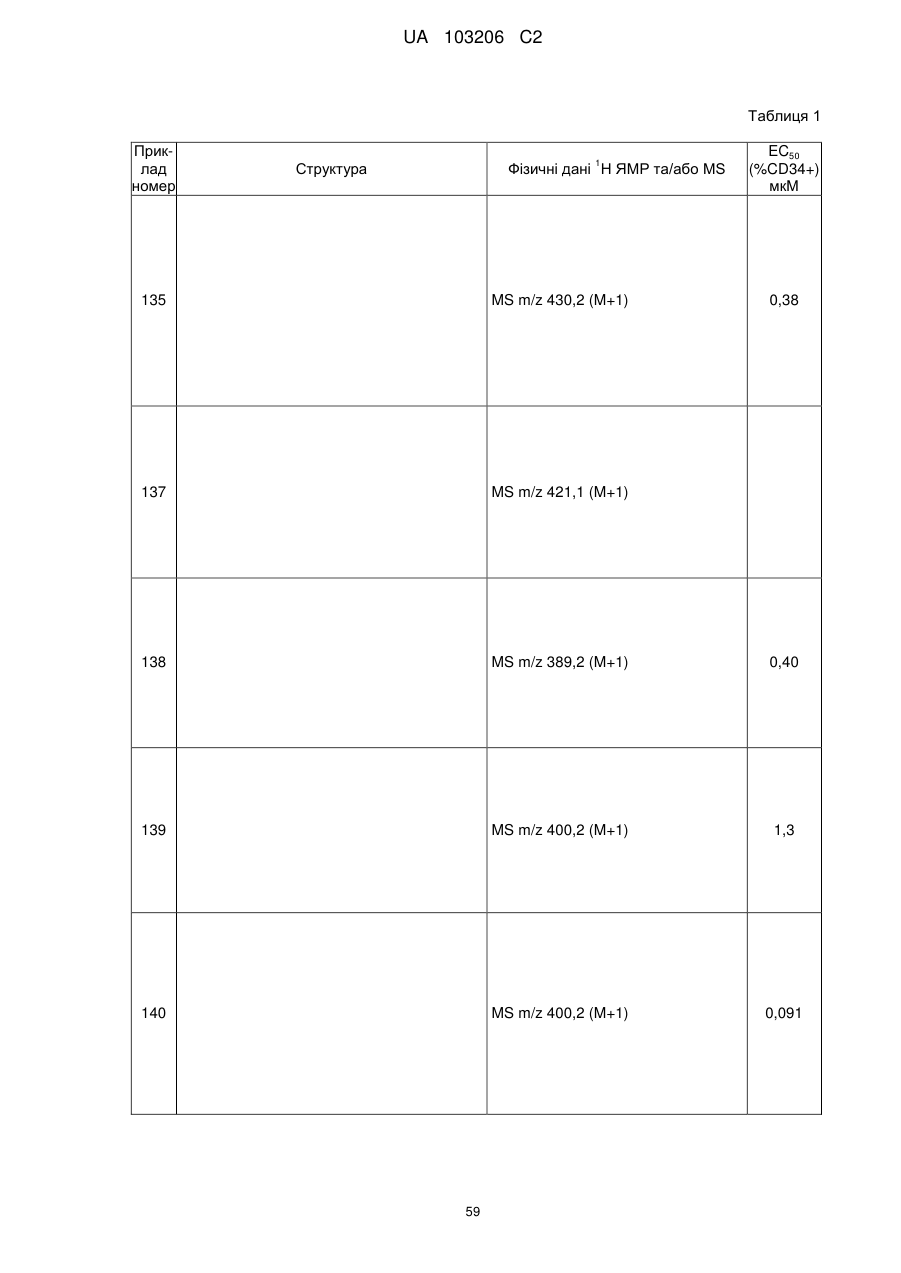 UA 103206 C2

Таблиця 1

| Приклад номер | Структура | Фізичні дані $^1$H ЯМР та/або MS | $EC_{50}$ (%CD34+) мкМ |
|---|---|---|---|
| 135 | | MS m/z 430,2 (M+1) | 0,38 |
| 137 | | MS m/z 421,1 (M+1) | |
| 138 | | MS m/z 389,2 (M+1) | 0,40 |
| 139 | | MS m/z 400,2 (M+1) | 1,3 |
| 140 | | MS m/z 400,2 (M+1) | 0,091 |

59